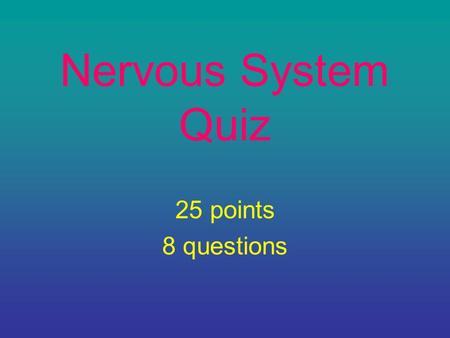 Nervous System Quiz

25 points
8 questions